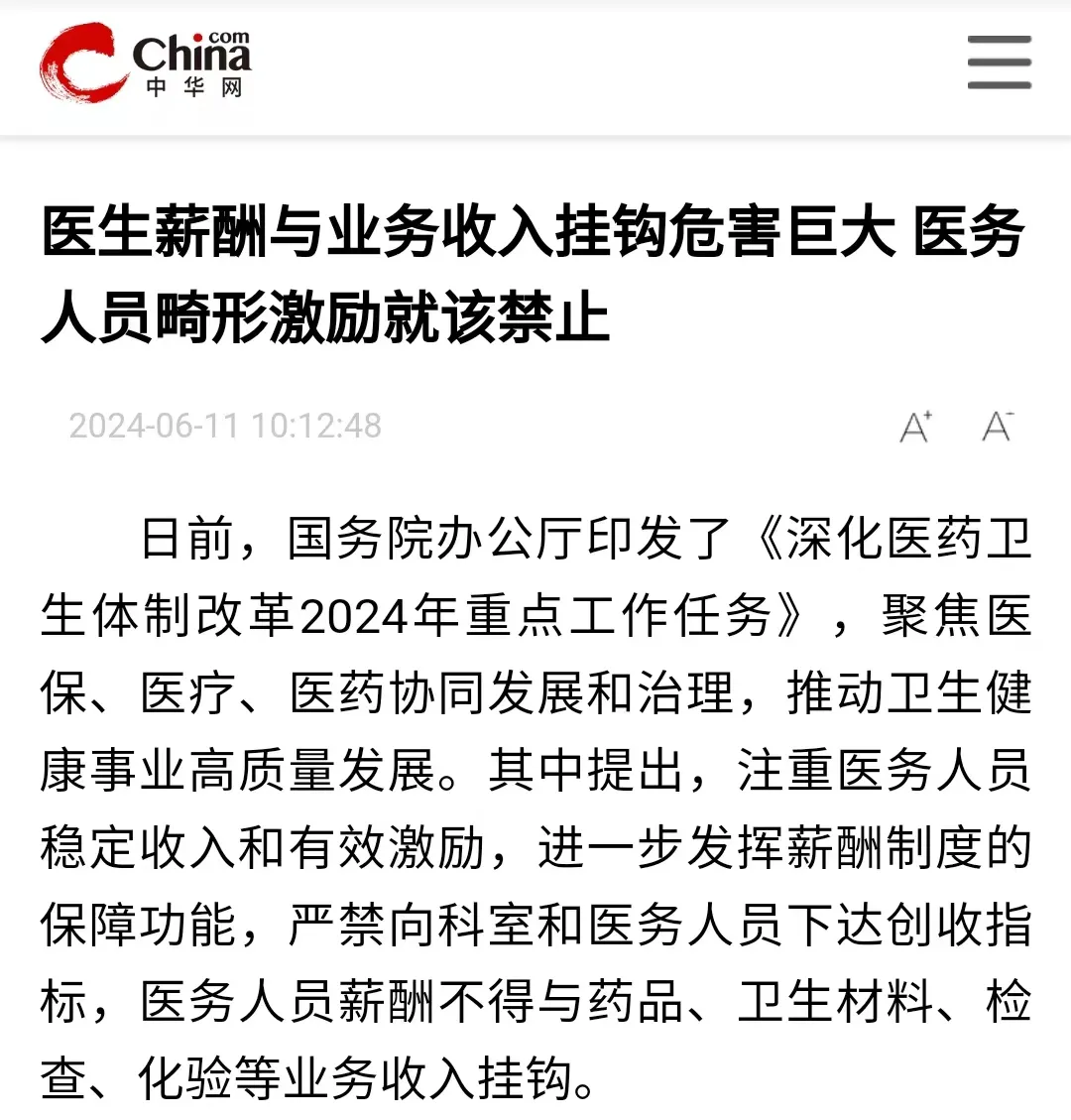 China.com
中华网

医生薪酬与业务收入挂钩危害巨大 医务人员畸形激励就该禁止

2024-06-11 10:12:48

A⁺ A⁻

日前，国务院办公厅印发了《深化医药卫生体制改革2024年重点工作任务》，聚焦医保、医疗、医药协同发展和治理，推动卫生健康事业高质量发展。其中提出，注重医务人员稳定收入和有效激励，进一步发挥薪酬制度的保障功能，严禁向科室和医务人员下达创收指标，医务人员薪酬不得与药品、卫生材料、检查、化验等业务收入挂钩。